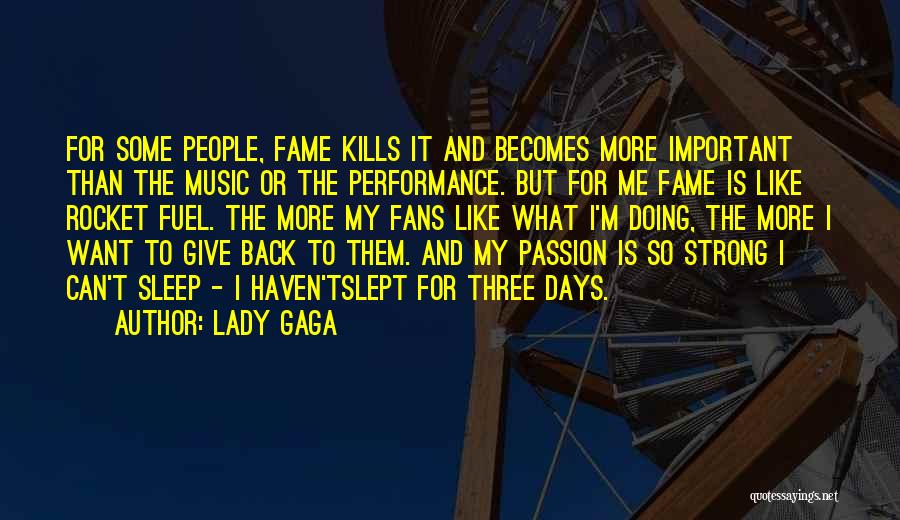 FOR SOME PEOPLE, FAME KILLS IT AND BECOMES MORE IMPORTANT THAN THE MUSIC OR THE PERFORMANCE. BUT FOR ME FAME IS LIKE ROCKET FUEL. THE MORE MY FANS LIKE WHAT I'M DOING, THE MORE I WANT TO GIVE BACK TO THEM. AND MY PASSION IS SO STRONG I CAN'T SLEEP - I HAVEN'TSLEPT FOR THREE DAYS.

AUTHOR: LADY GAGA

quotessayings.net